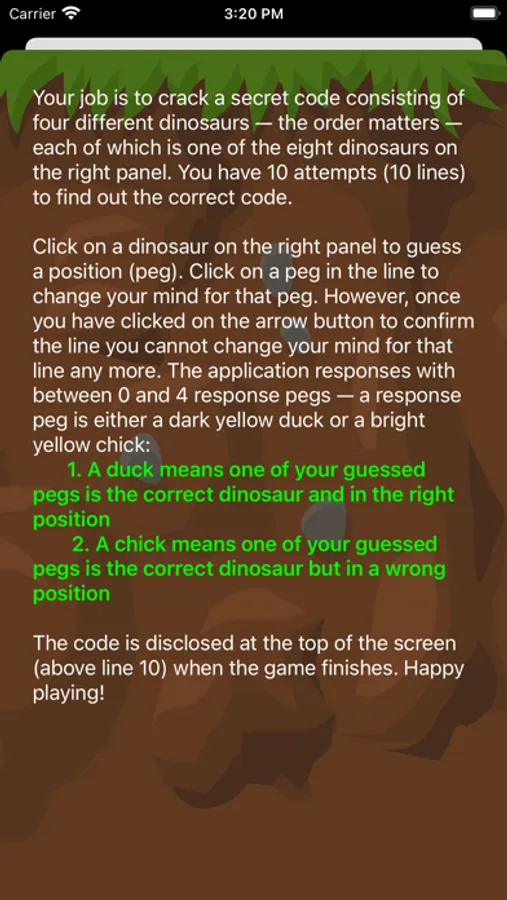 Carrier
3:20 PM

Your job is to crack a secret code consisting of four different dinosaurs — the order matters — each of which is one of the eight dinosaurs on the right panel. You have 10 attempts (10 lines) to find out the correct code.

Click on a dinosaur on the right panel to guess a position (peg). Click on a peg in the line to change your mind for that peg. However, once you have clicked on the arrow button to confirm the line you cannot change your mind for that line any more. The application responses with between 0 and 4 response pegs — a response peg is either a dark yellow duck or a bright yellow chick:

1. A duck means one of your guessed pegs is the correct dinosaur and in the right position

2. A chick means one of your guessed pegs is the correct dinosaur but in a wrong position

The code is disclosed at the top of the screen (above line 10) when the game finishes. Happy playing!